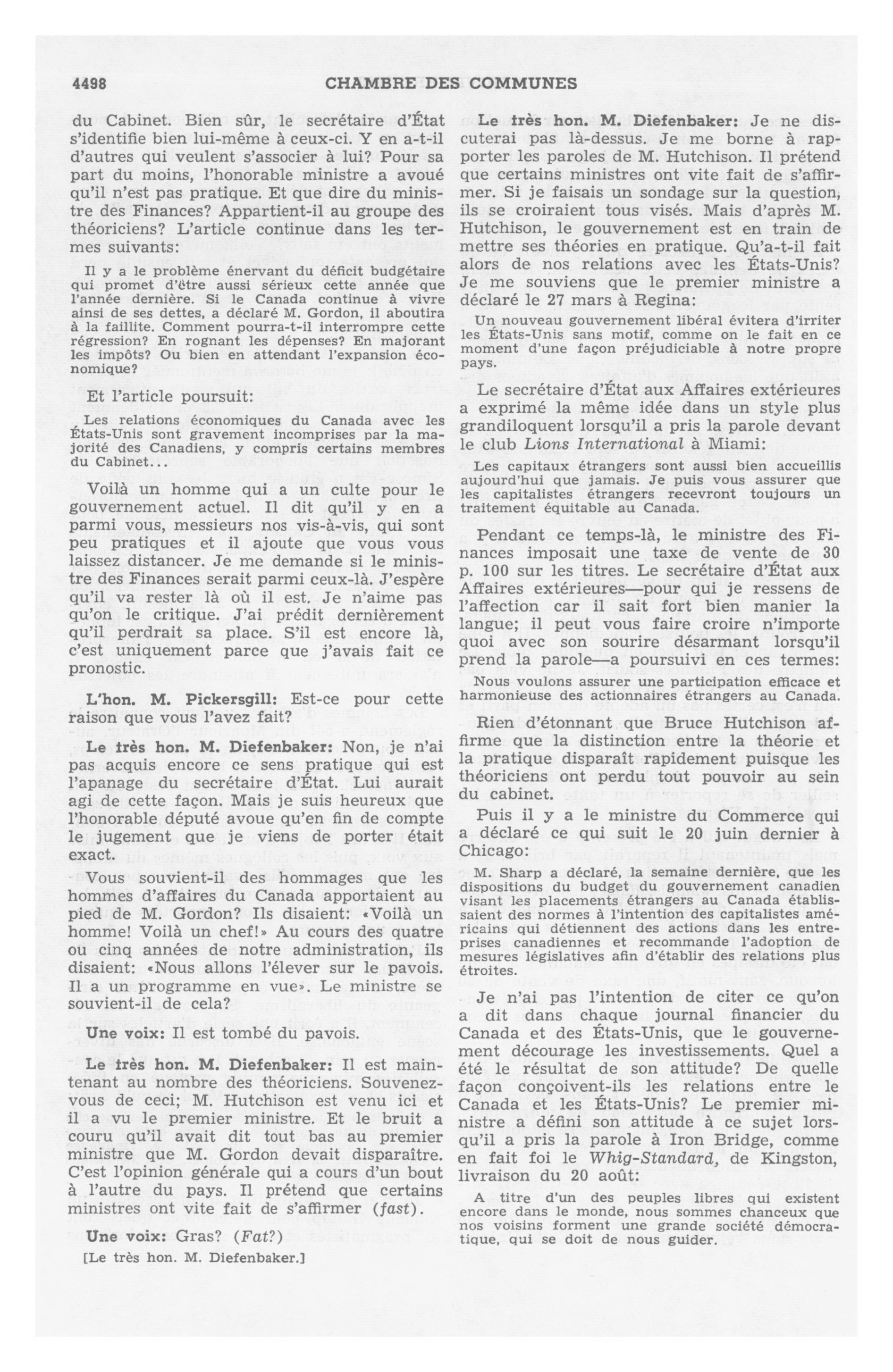 4498 CHAMBRE DES COMMUNES

du Cabinet. Bien sûr, le secrétaire d'État s'identifie bien lui-même à ceux-ci. Y en a-t-il d'autres qui veulent s'associer à lui? Pour sa part du moins, l'honorable ministre a avoué qu'il n'est pas pratique. Et que dire du ministre des Finances? Appartient-il au groupe des théoriciens? L'article continue dans les termes suivants:

Il y a le problème énervant du déficit budgétaire qui promet d'être aussi sérieux cette année que l'année dernière. Si le Canada continue à vivre ainsi de ses dettes, a déclaré M. Gordon, il aboutira à la faillite. Comment pourra-t-il interrompre cette régression? En rognant les dépenses? En majorant les impôts? Ou bien en attendant l'expansion économique?

Et l'article poursuit:

Les relations économiques du Canada avec les États-Unis sont gravement incomprises par la majorité des Canadiens, y compris certains membres du Cabinet...

Voilà un homme qui a un culte pour le gouvernement actuel. Il dit qu'il y en a parmi vous, messieurs nos vis-à-vis, qui sont peu pratiques et il ajoute que vous vous laissez distancer. Je me demande si le ministre des Finances serait parmi ceux-là. J'espère qu'il va rester là où il est. Je n'aime pas qu'on le critique. J'ai prédit dernièrement qu'il perdrait sa place. S'il est encore là, c'est uniquement parce que j'avais fait ce pronostic.

L'hon. M. Pickersgill: Est-ce pour cette raison que vous l'avez fait?

Le très hon. M. Diefenbaker: Non, je n'ai pas acquis encore ce sens pratique qui est l'apanage du secrétaire d'État. Lui aurait agi de cette façon. Mais je suis heureux que l'honorable député avoue qu'en fin de compte le jugement que je viens de porter était exact.

Vous souvient-il des hommages que les hommes d'affaires du Canada apportaient au pied de M. Gordon? Ils disaient: «Voilà un homme! Voilà un chef!» Au cours des quatre ou cinq années de notre administration, ils disaient: «Nous allons l'élever sur le pavois. Il a un programme en vue». Le ministre se souvient-il de cela?

Une voix: Il est tombé du pavois.

Le très hon. M. Diefenbaker: Il est maintenant au nombre des théoriciens. Souvenez-vous de ceci; M. Hutchison est venu ici et il a vu le premier ministre. Et le bruit a couru qu'il avait dit tout bas au premier ministre que M. Gordon devait disparaître. C'est l'opinion générale qui a cours d'un bout à l'autre du pays. Il prétend que certains ministres ont vite fait de s'affirmer (fast).

Une voix: Gras? (Fat?)

[Le très hon. M. Diefenbaker.]

Le très hon. M. Diefenbaker: Je ne discuterai pas là-dessus. Je me borne à rapporter les paroles de M. Hutchison. Il prétend que certains ministres ont vite fait de s'affirmer. Si je faisais un sondage sur la question, ils se croiraient tous visés. Mais d'après M. Hutchison, le gouvernement est en train de mettre ses théories en pratique. Qu'a-t-il fait alors de nos relations avec les États-Unis? Je me souviens que le premier ministre a déclaré le 27 mars à Regina:

Un nouveau gouvernement libéral évitera d'irriter les États-Unis sans motif, comme on le fait en ce moment d'une façon préjudiciable à notre propre pays.

Le secrétaire d'État aux Affaires extérieures a exprimé la même idée dans un style plus grandiloquent lorsqu'il a pris la parole devant le club Lions International à Miami:

Les capitaux étrangers sont aussi bien accueillis aujourd'hui que jamais. Je puis vous assurer que les capitalistes étrangers recevront toujours un traitement équitable au Canada.

Pendant ce temps-là, le ministre des Finances imposait une taxe de vente de 30 p. 100 sur les titres. Le secrétaire d'État aux Affaires extérieures—pour qui je ressens de l'affection car il sait fort bien manier la langue; il peut vous faire croire n'importe quoi avec son sourire désarmant lorsqu'il prend la parole—a poursuivi en ces termes:

Nous voulons assurer une participation efficace et harmonieuse des actionnaires étrangers au Canada.

Rien d'étonnant que Bruce Hutchison affirme que la distinction entre la théorie et la pratique disparaît rapidement puisque les théoriciens ont perdu tout pouvoir au sein du cabinet.

Puis il y a le ministre du Commerce qui a déclaré ce qui suit le 20 juin dernier à Chicago:

M. Sharp a déclaré, la semaine dernière, que les dispositions du budget du gouvernement canadien visant les placements étrangers au Canada établissaient des normes à l'intention des capitalistes américains qui détiennent des actions dans les entreprises canadiennes et recommande l'adoption de mesures législatives afin d'établir des relations plus étroites.

Je n'ai pas l'intention de citer ce qu'on a dit dans chaque journal financier du Canada et des États-Unis, que le gouvernement décourage les investissements. Quel a été le résultat de son attitude? De quelle façon conçoivent-ils les relations entre le Canada et les États-Unis? Le premier ministre a défini son attitude à ce sujet lorsqu'il a pris la parole à Iron Bridge, comme en fait foi le Whig-Standard, de Kingston, livraison du 20 août:

A titre d'un des peuples libres qui existent encore dans le monde, nous sommes chanceux que nos voisins forment une grande société démocratique, qui se doit de nous guider.